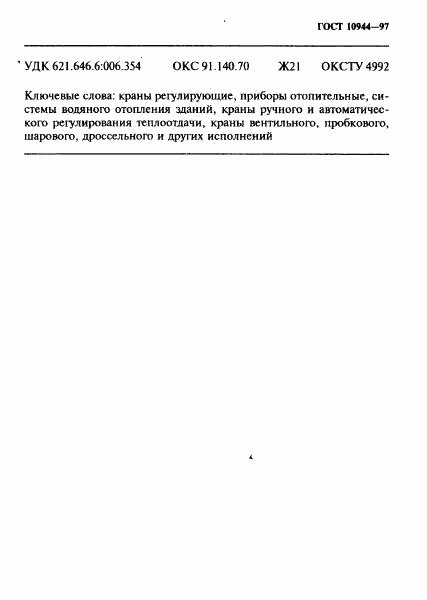 ГОСТ 10944—97

УДК 621.646.6:006.354 ОКС 91.140.70 Ж21 ОКСТУ 4992

Ключевые слова: краны регулирующие, приборы отопительные, системы водяного отопления зданий, краны ручного и автоматического регулирования теплоотдачи, краны вентильного, пробкового, шарового, дроссельного и других исполнений